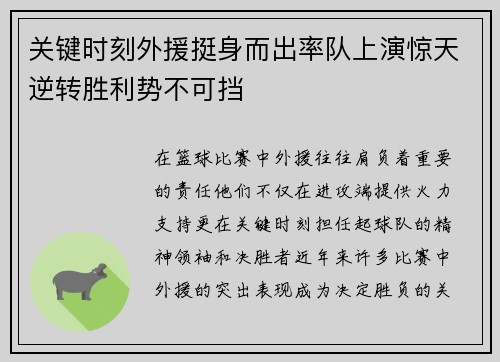 关键时刻外援挺身而出率队上演惊天逆转胜利势不可挡

在篮球比赛中外援往往肩负着重要的责任他们不仅在进攻端提供火力支持更在关键时刻担任起球队的精神领袖和决胜者近年来许多比赛中外援的突出表现成为决定胜负的关